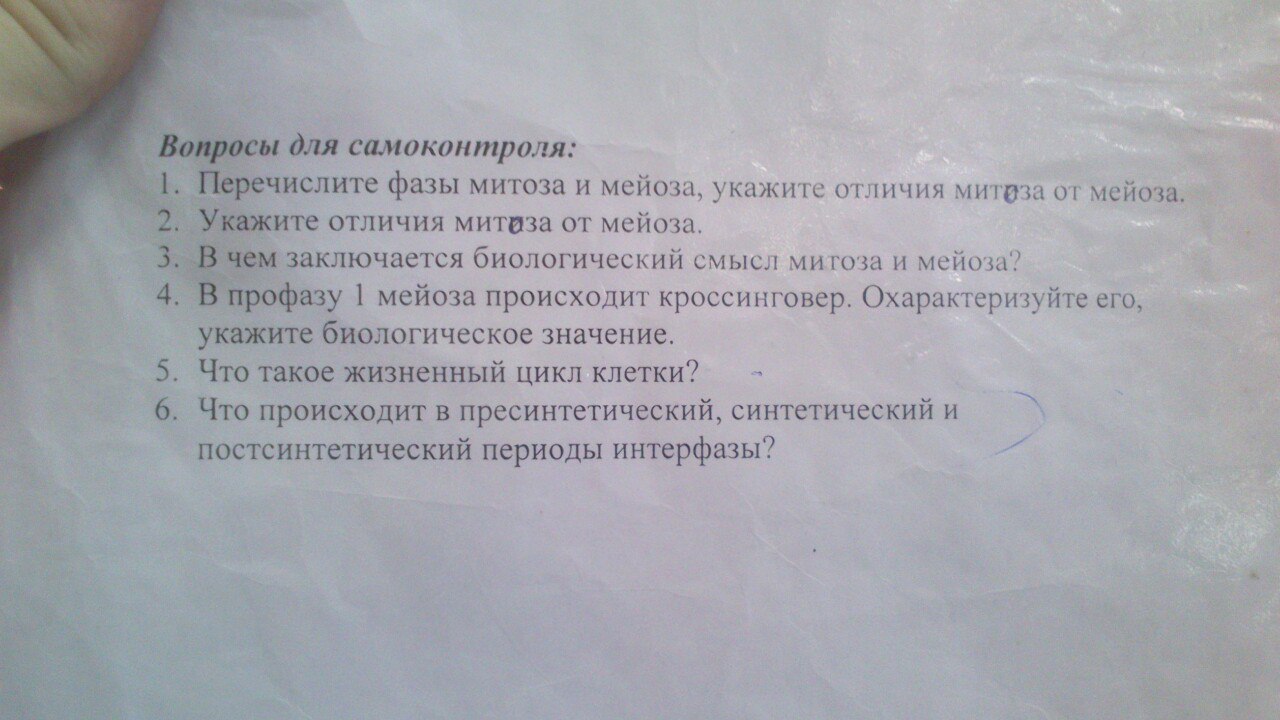 Вопросы для самоконтроля:
1. Перечислите фазы митоза и мейоза, укажите отличия митоза от мейоза.
2. Укажите отличия митоза от мейоза.
3. В чем заключается биологический смысл митоза и мейоза?
4. В профазу 1 мейоза происходит кроссинговер. Охарактеризуйте его, укажите биологическое значение.
5. Что такое жизненный цикл клетки?
6. Что происходит в пресинтетический, синтетический и постсинтетический периоды интерфазы?